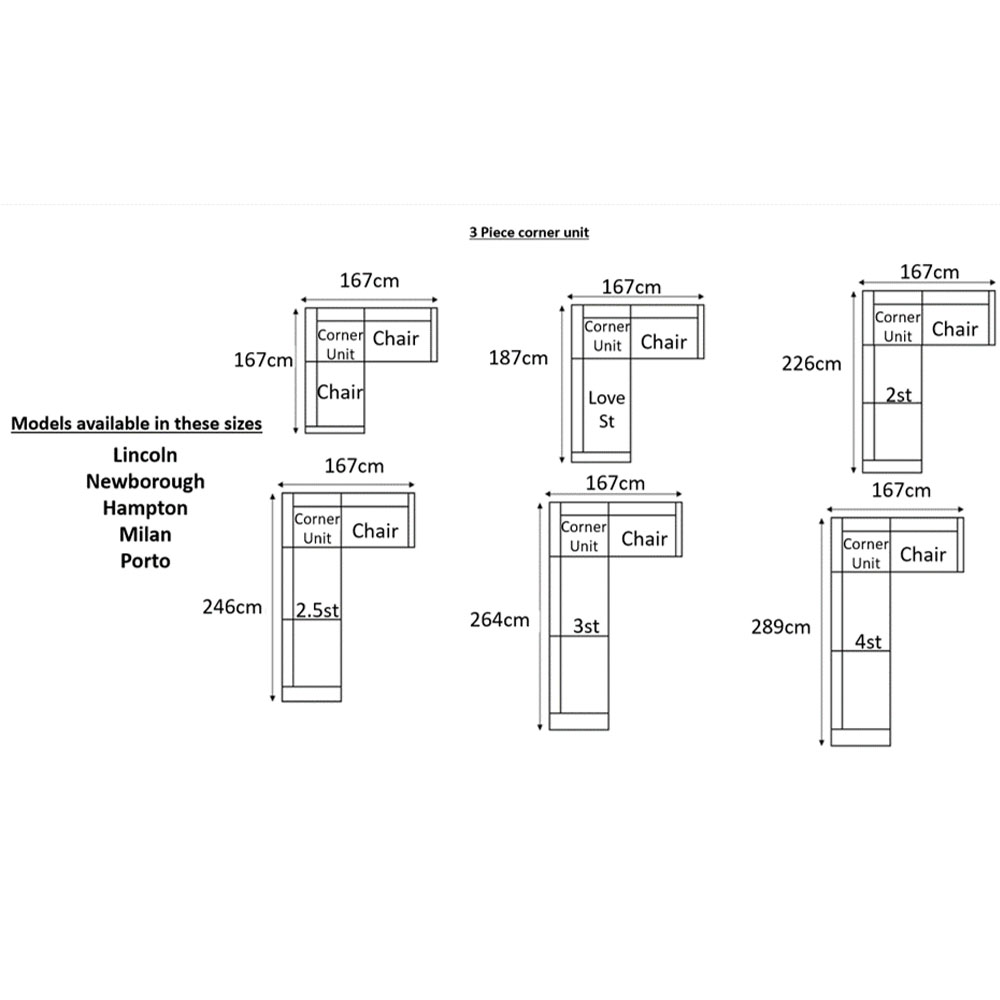 3 Piece corner unit

167cm
167cm
Corner Unit
Chair
Chair

167cm
187cm
Corner Unit
Chair
Love St

167cm
226cm
Corner Unit
Chair
2st

Models available in these sizes
Lincoln
Newborough
Hampton
Milan
Porto

167cm
246cm
Corner Unit
Chair
2.5st

167cm
264cm
Corner Unit
Chair
3st

167cm
289cm
Corner Unit
Chair
4st